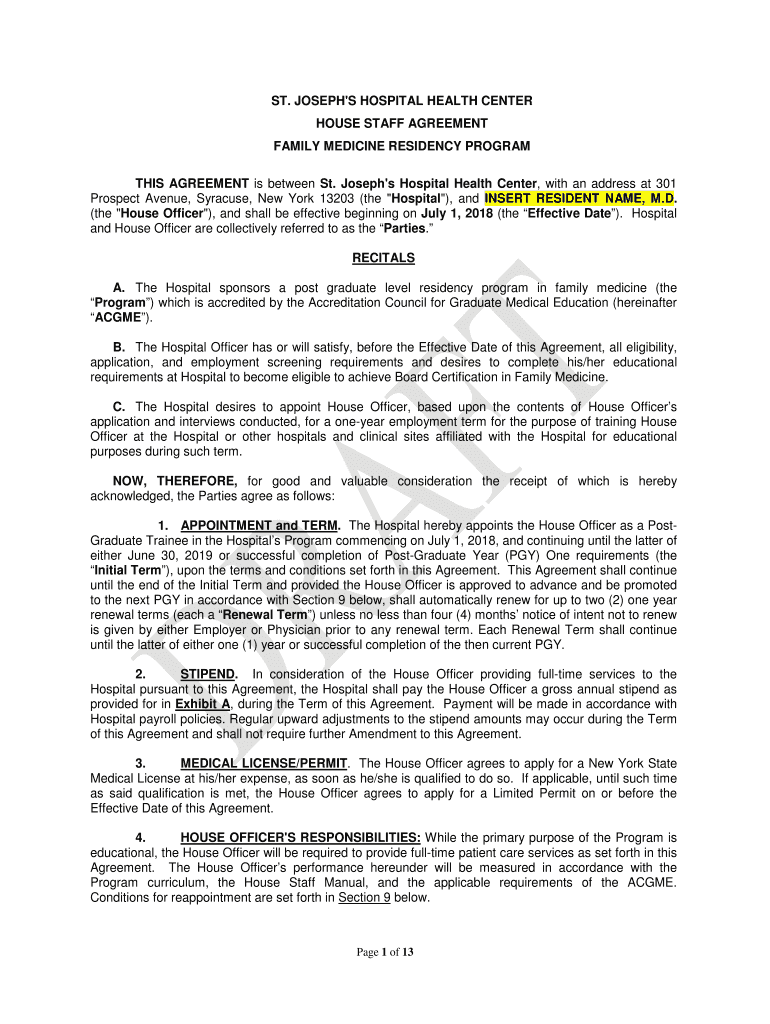 ST. JOSEPH'S HOSPITAL HEALTH CENTER
HOUSE STAFF AGREEMENT
FAMILY MEDICINE RESIDENCY PROGRAM

THIS AGREEMENT is between St. Joseph's Hospital Health Center, with an address at 301 Prospect Avenue, Syracuse, New York 13203 (the "Hospital"), and INSERT RESIDENT NAME, M.D. (the "House Officer"), and shall be effective beginning on July 1, 2018 (the "Effective Date"). Hospital and House Officer are collectively referred to as the "Parties."

RECITALS

A. The Hospital sponsors a post graduate level residency program in family medicine (the "Program") which is accredited by the Accreditation Council for Graduate Medical Education (hereinafter "ACGME").

B. The Hospital Officer has or will satisfy, before the Effective Date of this Agreement, all eligibility, application, and employment screening requirements and desires to complete his/her educational requirements at Hospital to become eligible to achieve Board Certification in Family Medicine.

C. The Hospital desires to appoint House Officer, based upon the contents of House Officer's application and interviews conducted, for a one-year employment term for the purpose of training House Officer at the Hospital or other hospitals and clinical sites affiliated with the Hospital for educational purposes during such term.

NOW, THEREFORE, for good and valuable consideration the receipt of which is hereby acknowledged, the Parties agree as follows:

1. APPOINTMENT and TERM. The Hospital hereby appoints the House Officer as a Post-Graduate Trainee in the Hospital's Program commencing on July 1, 2018, and continuing until the latter of either June 30, 2019 or successful completion of Post-Graduate Year (PGY) One requirements (the "Initial Term"), upon the terms and conditions set forth in this Agreement. This Agreement shall continue until the end of the Initial Term and provided the House Officer is approved to advance and be promoted to the next PGY in accordance with Section 9 below, shall automatically renew for up to two (2) one year renewal terms (each a "Renewal Term") unless no less than four (4) months' notice of intent not to renew is given by either Employer or Physician prior to any renewal term. Each Renewal Term shall continue until the latter of either one (1) year or successful completion of the then current PGY.

2. STIPEND. In consideration of the House Officer providing full-time services to the Hospital pursuant to this Agreement, the Hospital shall pay the House Officer a gross annual stipend as provided for in Exhibit A, during the Term of this Agreement. Payment will be made in accordance with Hospital payroll policies. Regular upward adjustments to the stipend amounts may occur during the Term of this Agreement and shall not require further Amendment to this Agreement.

3. MEDICAL LICENSE/PERMIT. The House Officer agrees to apply for a New York State Medical License at his/her expense, as soon as he/she is qualified to do so. If applicable, until such time as said qualification is met, the House Officer agrees to apply for a Limited Permit on or before the Effective Date of this Agreement.

4. HOUSE OFFICER'S RESPONSIBILITIES: While the primary purpose of the Program is educational, the House Officer will be required to provide full-time patient care services as set forth in this Agreement. The House Officer's performance hereunder will be measured in accordance with the Program curriculum, the House Staff Manual, and the applicable requirements of the ACGME. Conditions for reappointment are set forth in Section 9 below.

DRAFT

Page 1 of 13